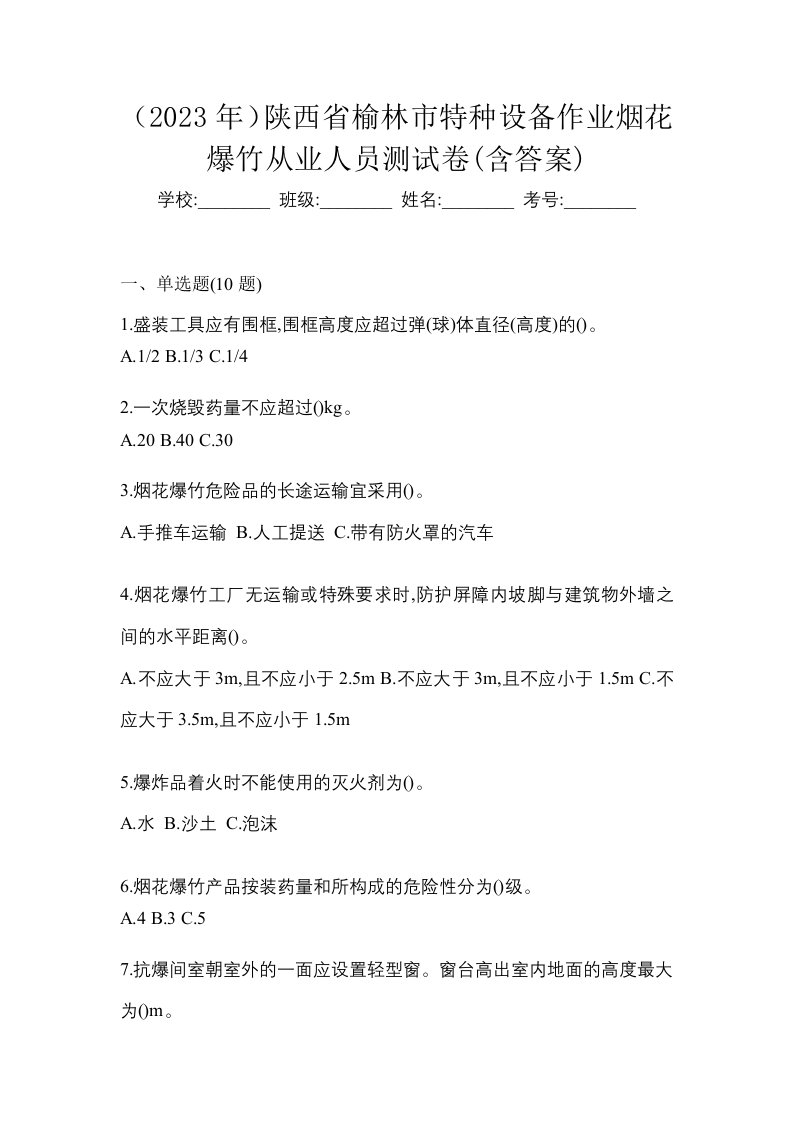 （2023 年）陕西省榆林市特种设备作业烟花爆竹从业人员测试卷(含答案)

学校:________ 班级:________ 姓名:________ 考号:________

一、单选题(10 题)

1.盛装工具应有围框,围框高度应超过弹(球)体直径(高度)的()。
A.1/2 B.1/3 C.1/4

2.一次烧毁药量不应超过()kg。
A.20 B.40 C.30

3.烟花爆竹危险品的长途运输宜采用()。
A.手推车运输 B.人工提送 C.带有防火罩的汽车

4.烟花爆竹工厂无运输或特殊要求时,防护屏障内坡脚与建筑物外墙之间的水平距离()。
A.不应大于 3m,且不应小于 2.5m B.不应大于 3m,且不应小于 1.5m C.不应大于 3.5m,且不应小于 1.5m

5.爆炸品着火时不能使用的灭火剂为()。
A.水 B.沙土 C.泡沫

6.烟花爆竹产品按装药量和所构成的危险性分为()级。
A.4 B.3 C.5

7.抗爆间室朝室外的一面应设置轻型窗。窗台高出室内地面的高度最大为()m。